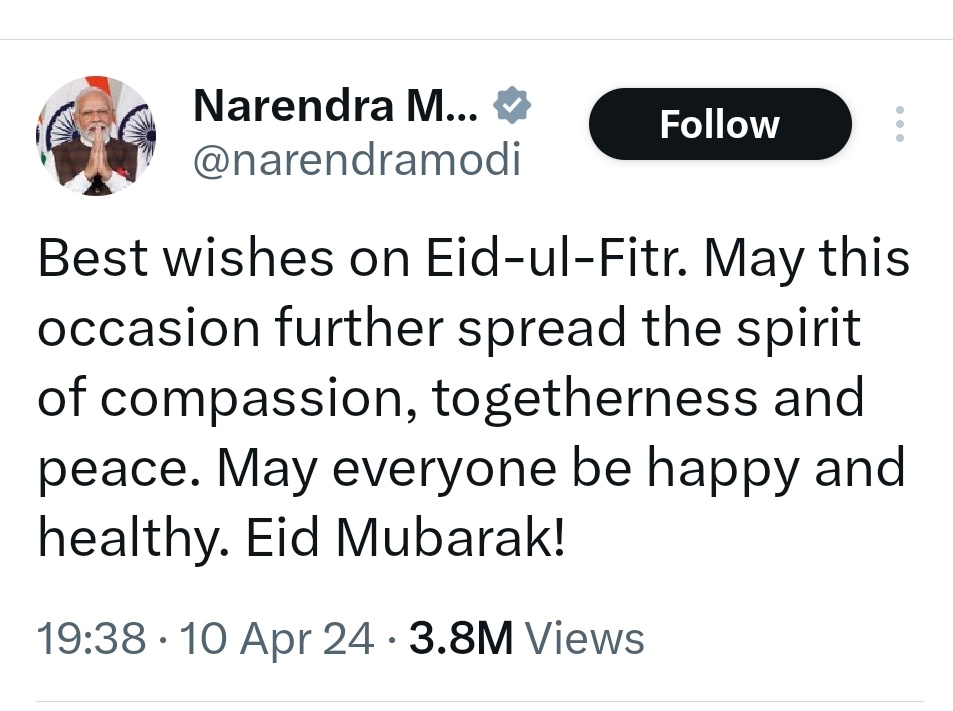 Narendra M...
@narendramodi

Follow

Best wishes on Eid-ul-Fitr. May this occasion further spread the spirit of compassion, togetherness and peace. May everyone be happy and healthy. Eid Mubarak!

19:38 · 10 Apr 24 · 3.8M Views